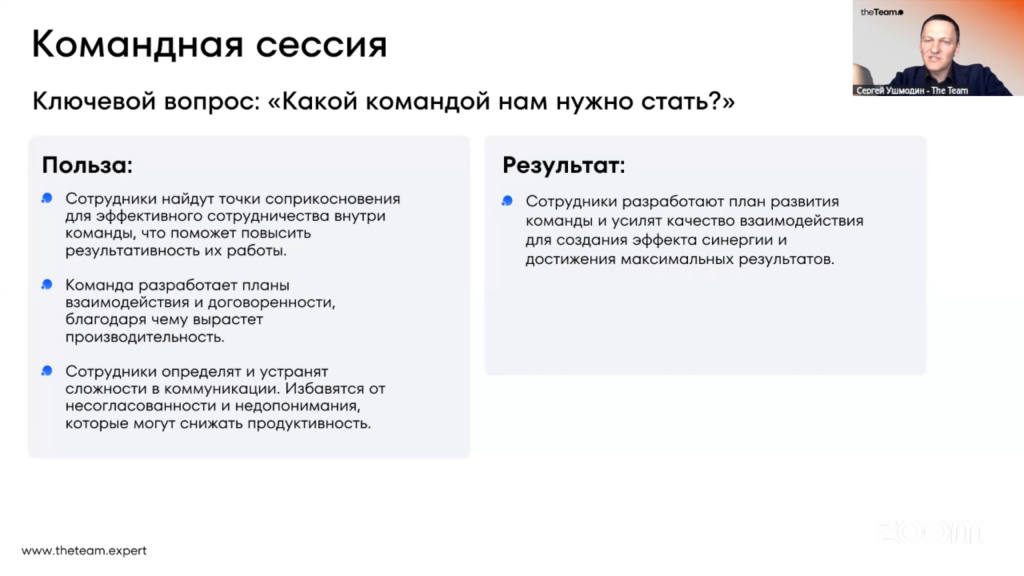 Командная сессия

Ключевой вопрос: «Какой командой нам нужно стать?»

Польза:

Сотрудники найдут точки соприкосновения для эффективного сотрудничества внутри команды, что поможет повысить результативность их работы.

Команда разработает планы взаимодействия и договоренности, благодаря чему вырастет производительность.

Сотрудники определят и устранят сложности в коммуникации. Избавятся от несогласованности и недопонимания, которые могут снижать продуктивность.

Результат:

Сотрудники разработают план развития команды и усилят качество взаимодействия для создания эффекта синергии и достижения максимальных результатов.

theTeam

Сергей Ушмодин - The Team

zoom

www.theteam.expert